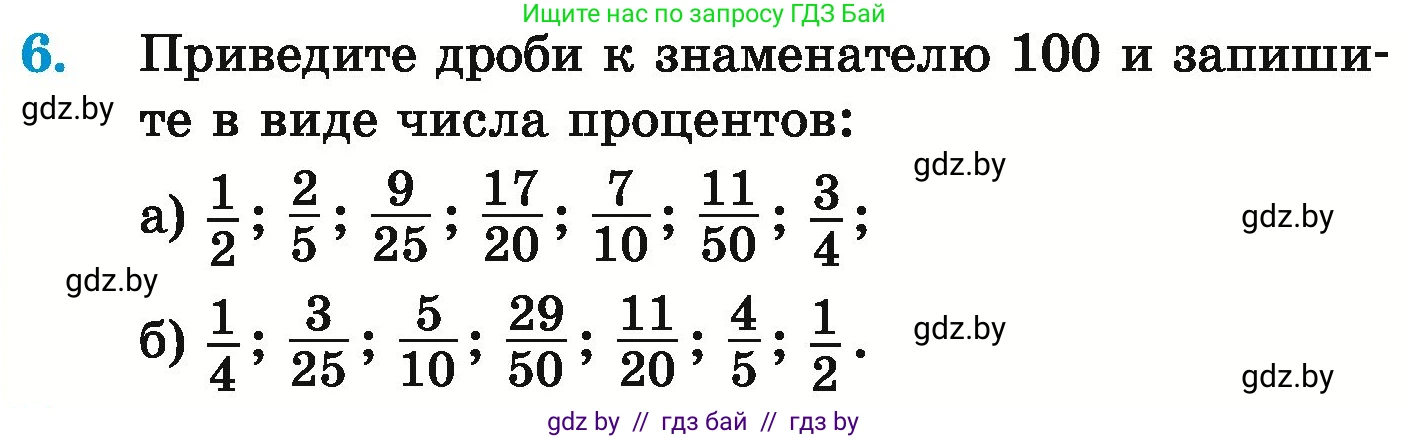 Ищите нас по запросу ГДЗ Бай

6. Приведите дроби к знаменателю 100 и запишите в виде числа процентов:

gdz.by

gdz.by

а) $\frac{1}{2}$; $\frac{2}{5}$; $\frac{9}{25}$; $\frac{17}{20}$; $\frac{7}{10}$; $\frac{11}{50}$; $\frac{3}{4}$;

gdz.by

gdz.by

б) $\frac{1}{4}$; $\frac{3}{25}$; $\frac{5}{10}$; $\frac{29}{50}$; $\frac{11}{20}$; $\frac{4}{5}$; $\frac{1}{2}$.

gdz.by

gdz.by

gdz by // гдз бай // гдз by